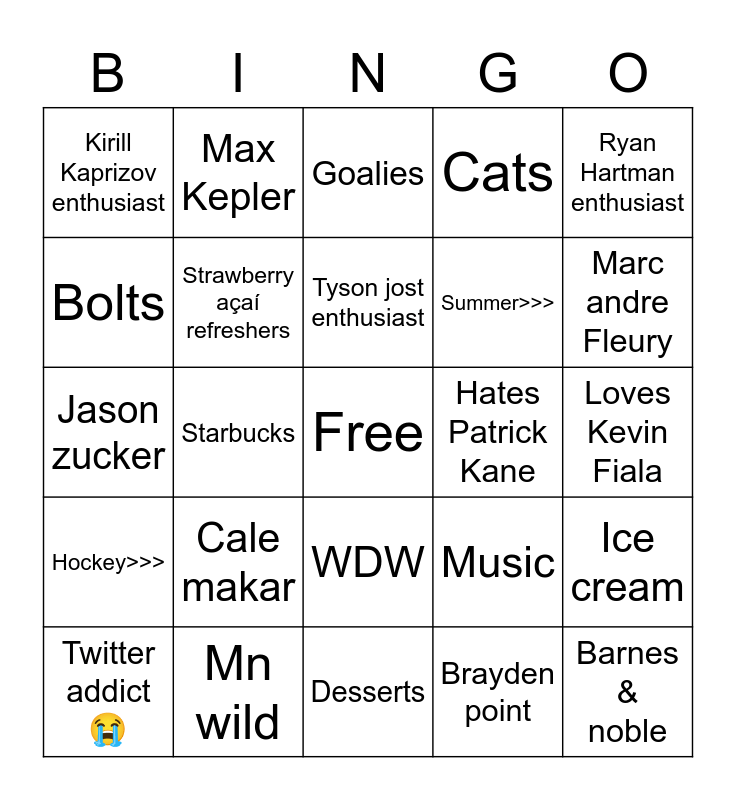 | B | I | N | G | O |
|---|---|---|---|---|
| Kirill Kaprizov enthusiast | Max Kepler | Goalies | Cats | Ryan Hartman enthusiast |
| Bolts | Strawberry açaí refreshers | Tyson jost enthusiast | Summer>>> | Marc andre Fleury |
| Jason zucker | Starbucks | Free | Hates Patrick Kane | Loves Kevin Fiala |
| Hockey>>> | Cale makar | WDW | Music | Ice cream |
| Twitter addict 😭 | Mn wild | Desserts | Brayden point | Barnes & noble |